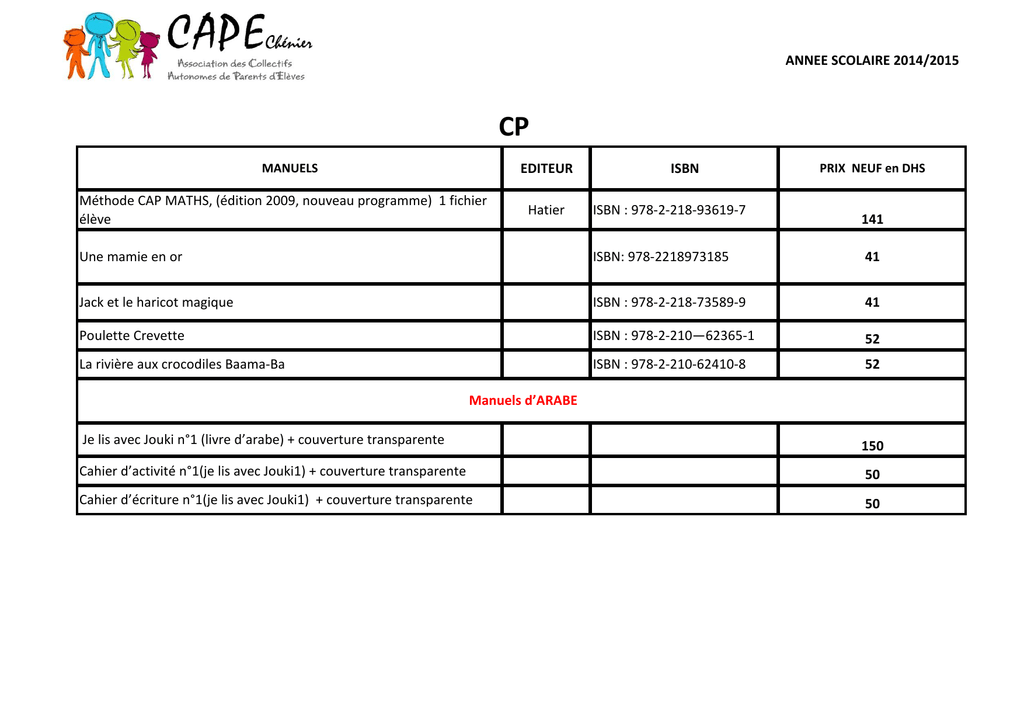 CAPE Chénier
Association des Collectifs Autonomes de Parents d'Elèves

ANNEE SCOLAIRE 2014/2015

CP

| MANUELS | EDITEUR | ISBN | PRIX NEUF en DHS |
|---|---|---|---|
| Méthode CAP MATHS, (édition 2009, nouveau programme) 1 fichier élève | Hatier | ISBN : 978-2-218-93619-7 | 141 |
| Une mamie en or | | ISBN: 978-2218973185 | 41 |
| Jack et le haricot magique | | ISBN : 978-2-218-73589-9 | 41 |
| Poulette Crevette | | ISBN : 978-2-210—62365-1 | 52 |
| La rivière aux crocodiles Baama-Ba | | ISBN : 978-2-210-62410-8 | 52 |
| Manuels d'ARABE | | | |
| Je lis avec Jouki n°1 (livre d'arabe) + couverture transparente | | | 150 |
| Cahier d'activité n°1(je lis avec Jouki1) + couverture transparente | | | 50 |
| Cahier d'écriture n°1(je lis avec Jouki1) + couverture transparente | | | 50 |